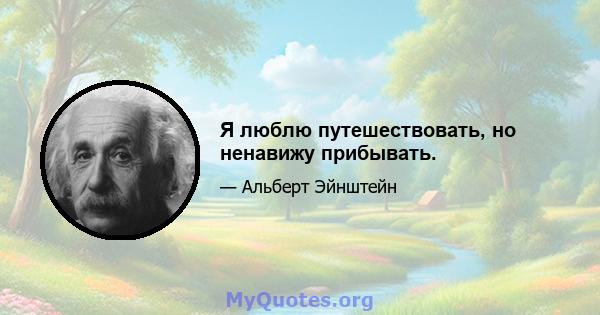 Я люблю путешествовать, но ненавижу прибывать.

— Альберт Эйнштейн

MyQuotes.org